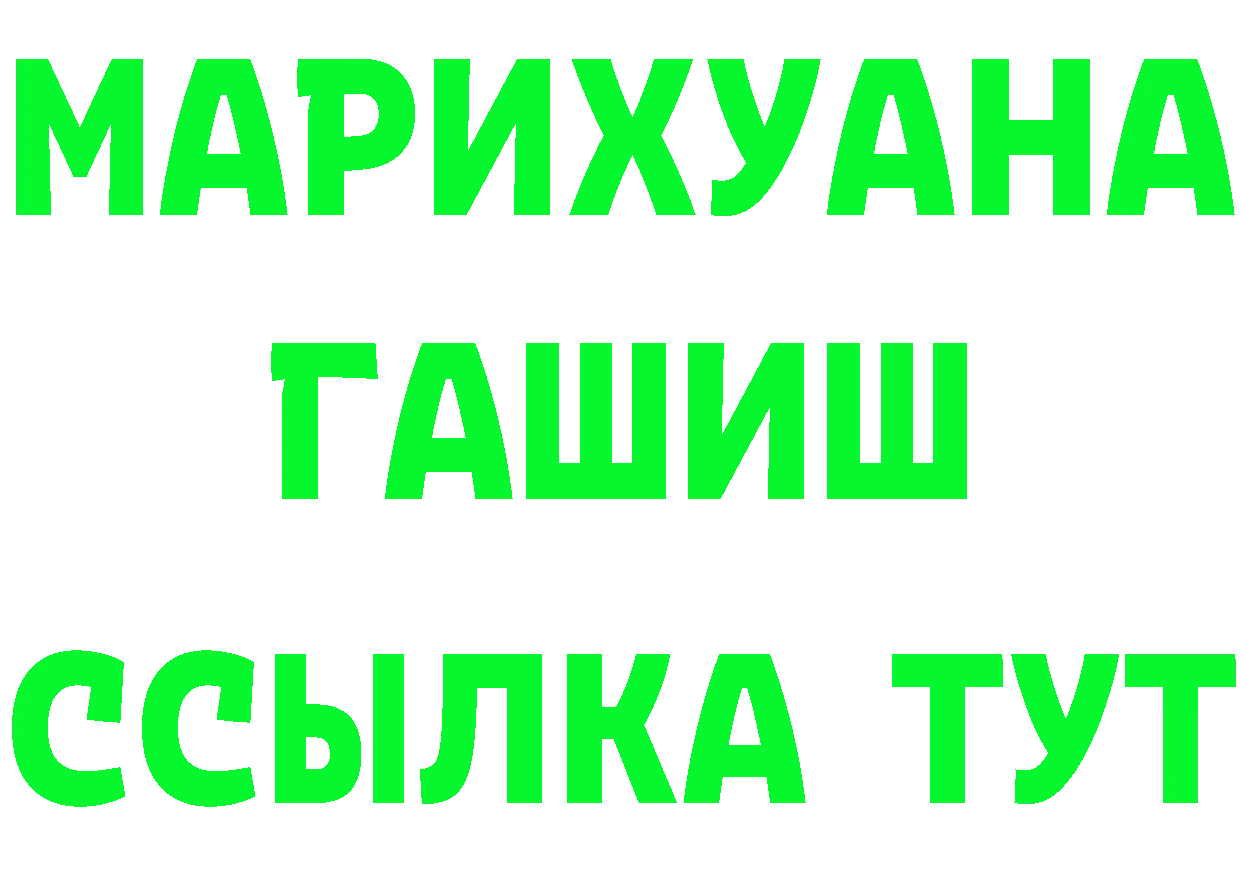 МАРИХУАНА
ГАШИШ
ССЫЛКА ТУТ